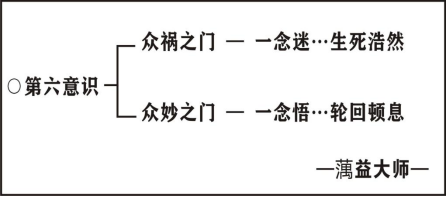 ○第六意识

众祸之门 — 一念迷…生死浩然

众妙之门 — 一念悟…轮回顿息

—蕅益大师—